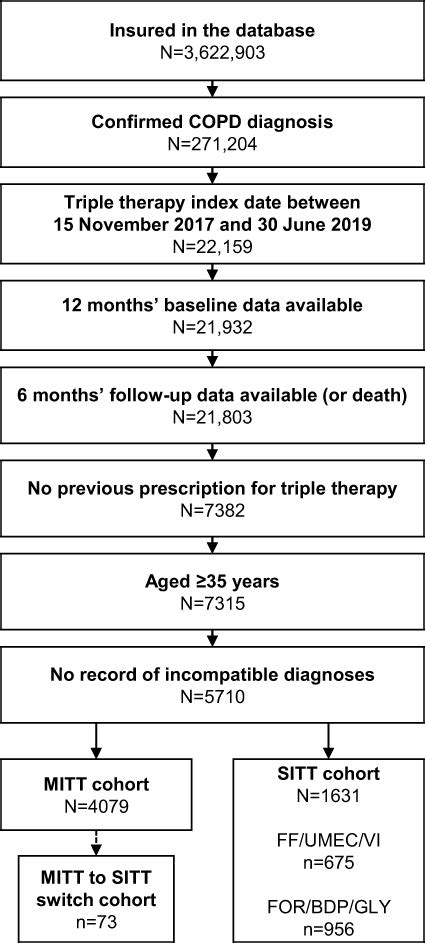 Insured in the database
N=3,622,903

Confirmed COPD diagnosis
N=271,204

Triple therapy index date between 15 November 2017 and 30 June 2019
N=22,159

12 months' baseline data available
N=21,932

6 months' follow-up data available (or death)
N=21,803

No previous prescription for triple therapy
N=7382

Aged ≥35 years
N=7315

No record of incompatible diagnoses
N=5710

MITT cohort
N=4079

MITT to SITT switch cohort
n=73

SITT cohort
N=1631

FF/UMEC/VI
n=675

FOR/BDP/GLY
n=956